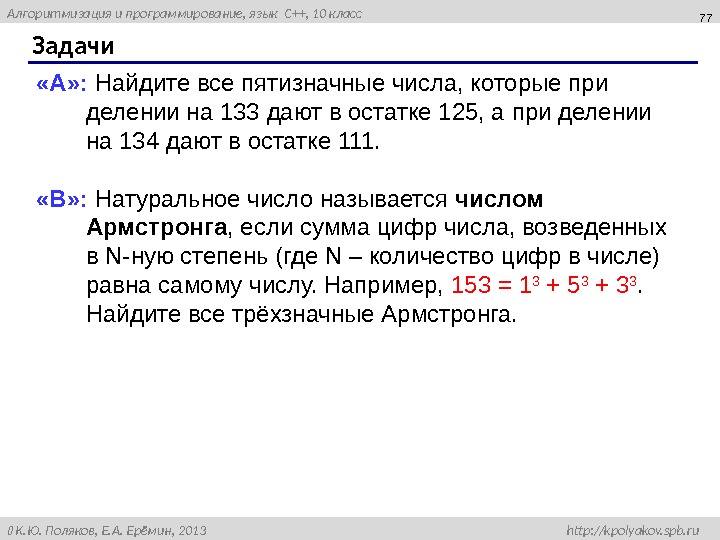 Алгоритмизация и программирование, язык C++, 10 класс

77

Задачи

«A»: Найдите все пятизначные числа, которые при делении на 133 дают в остатке 125, а при делении на 134 дают в остатке 111.

«B»: Натуральное число называется числом Армстронга, если сумма цифр числа, возведенных в N-ную степень (где N – количество цифр в числе) равна самому числу. Например, $153 = 1^3 + 5^3 + 3^3$. Найдите все трёхзначные Армстронга.

© К.Ю. Поляков, Е.А. Ерёмин, 2013

http://kpolyakov.spb.ru